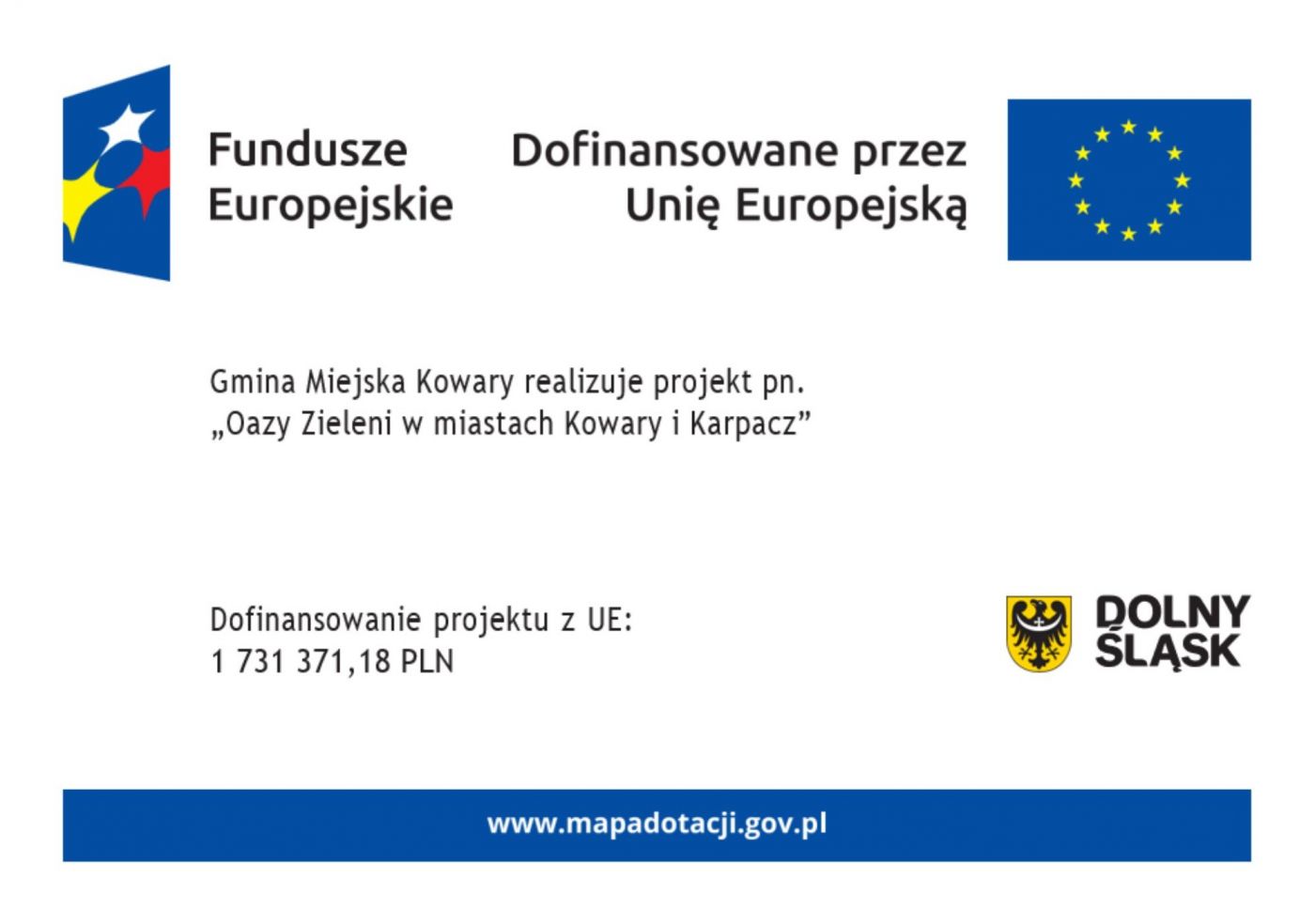 Fundusze Europejskie

Dofinansowane przez Unię Europejską

Gmina Miejska Kowary realizuje projekt pn. „Oazy Zieleni w miastach Kowary i Karpacz”

Dofinansowanie projektu z UE:
1 731 371,18 PLN

DOLNY ŚLĄSK

www.mapadotacji.gov.pl